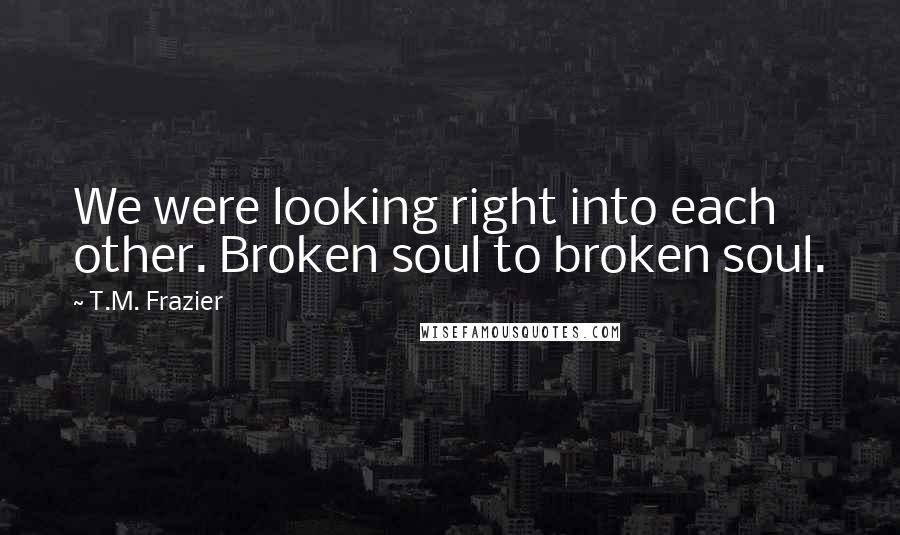 We were looking right into each other. Broken soul to broken soul.

~ T.M. Frazier

WISEFAMOUSQUOTES.COM